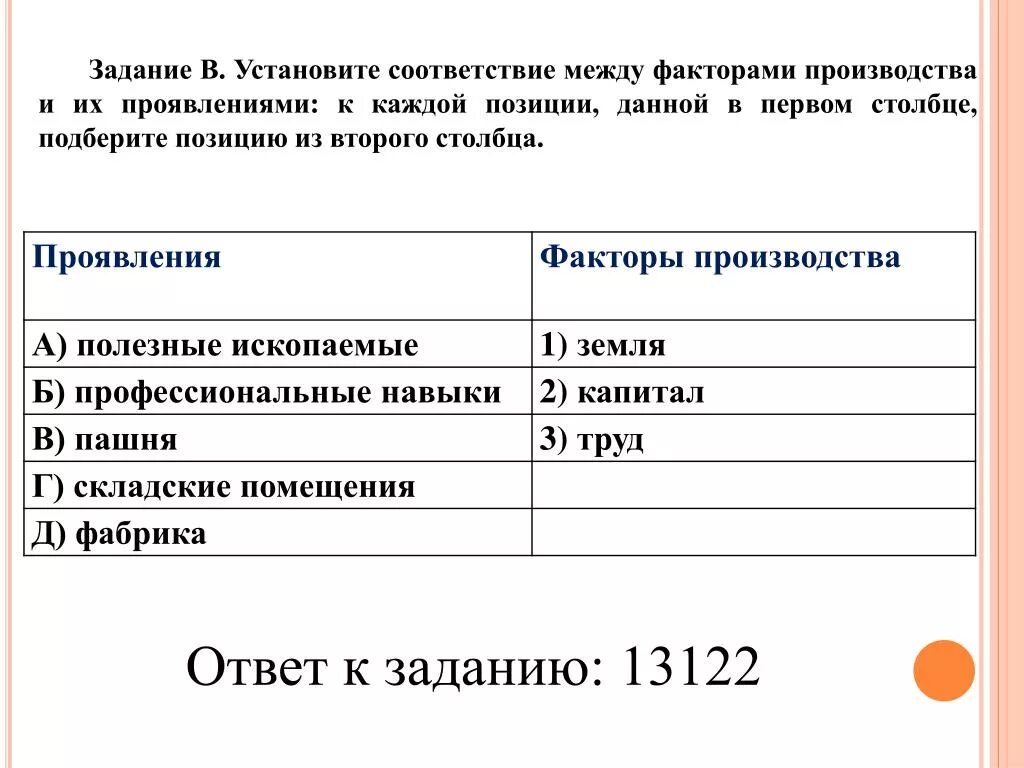 Задание В. Установите соответствие между факторами производства и их проявлениями: к каждой позиции, данной в первом столбце, подберите позицию из второго столбца.

| Проявления | Факторы производства |
|---|---|
| А) полезные ископаемые | 1) земля |
| Б) профессиональные навыки | 2) капитал |
| В) пашня | 3) труд |
| Г) складские помещения | |
| Д) фабрика | |

Ответ к заданию: 13122